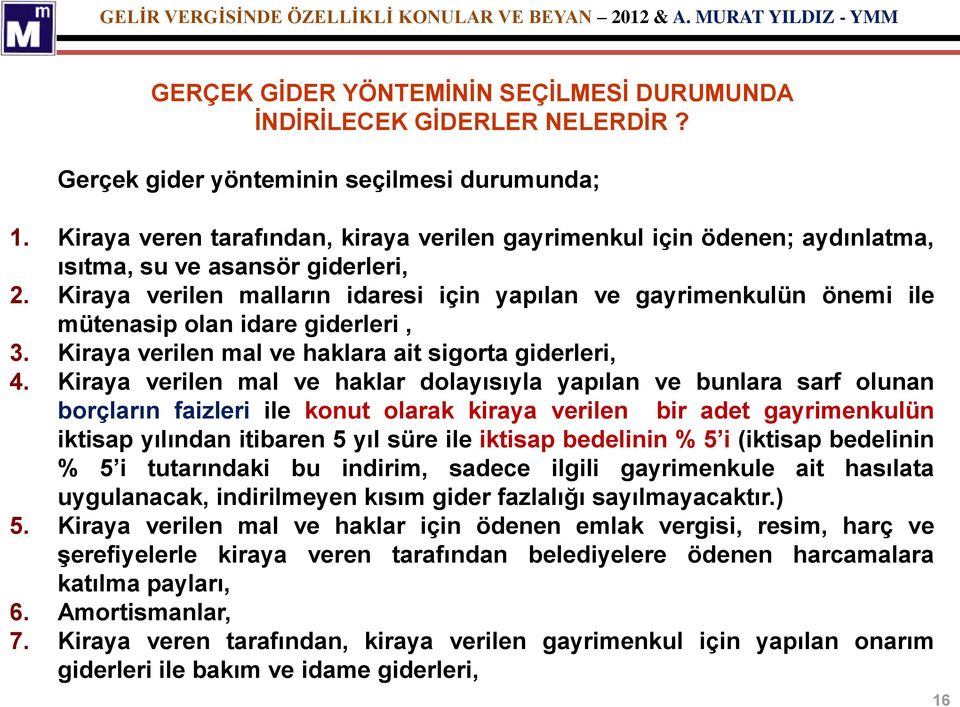 m
M

GELİR VERGİSİNDE ÖZELLİKLİ KONULAR VE BEYAN – 2012 & A. MURAT YILDIZ - YMM

GERÇEK GİDER YÖNTEMİNİN SEÇİLMESİ DURUMUNDA İNDİRİLECEK GİDERLER NELERDİR ?

Gerçek gider yönteminin seçilmesi durumunda;

1. Kiraya veren tarafından, kiraya verilen gayrimenkul için ödenen; aydınlatma, ısıtma, su ve asansör giderleri,
2. Kiraya verilen malların idaresi için yapılan ve gayrimenkulün önemi ile mütenasip olan idare giderleri ,
3. Kiraya verilen mal ve haklara ait sigorta giderleri,
4. Kiraya verilen mal ve haklar dolayısıyla yapılan ve bunlara sarf olunan borçların faizleri ile konut olarak kiraya verilen bir adet gayrimenkulün iktisap yılından itibaren 5 yıl süre ile iktisap bedelinin % 5'i (iktisap bedelinin % 5'i tutarındaki bu indirim, sadece ilgili gayrimenkule ait hasılata uygulanacak, indirilmeyen kısım gider fazlalığı sayılmayacaktır.)
5. Kiraya verilen mal ve haklar için ödenen emlak vergisi, resim, harç ve şerefiyelerle kiraya veren tarafından belediyelere ödenen harcamalara katılma payları,
6. Amortismanlar,
7. Kiraya veren tarafından, kiraya verilen gayrimenkul için yapılan onarım giderleri ile bakım ve idame giderleri,

16